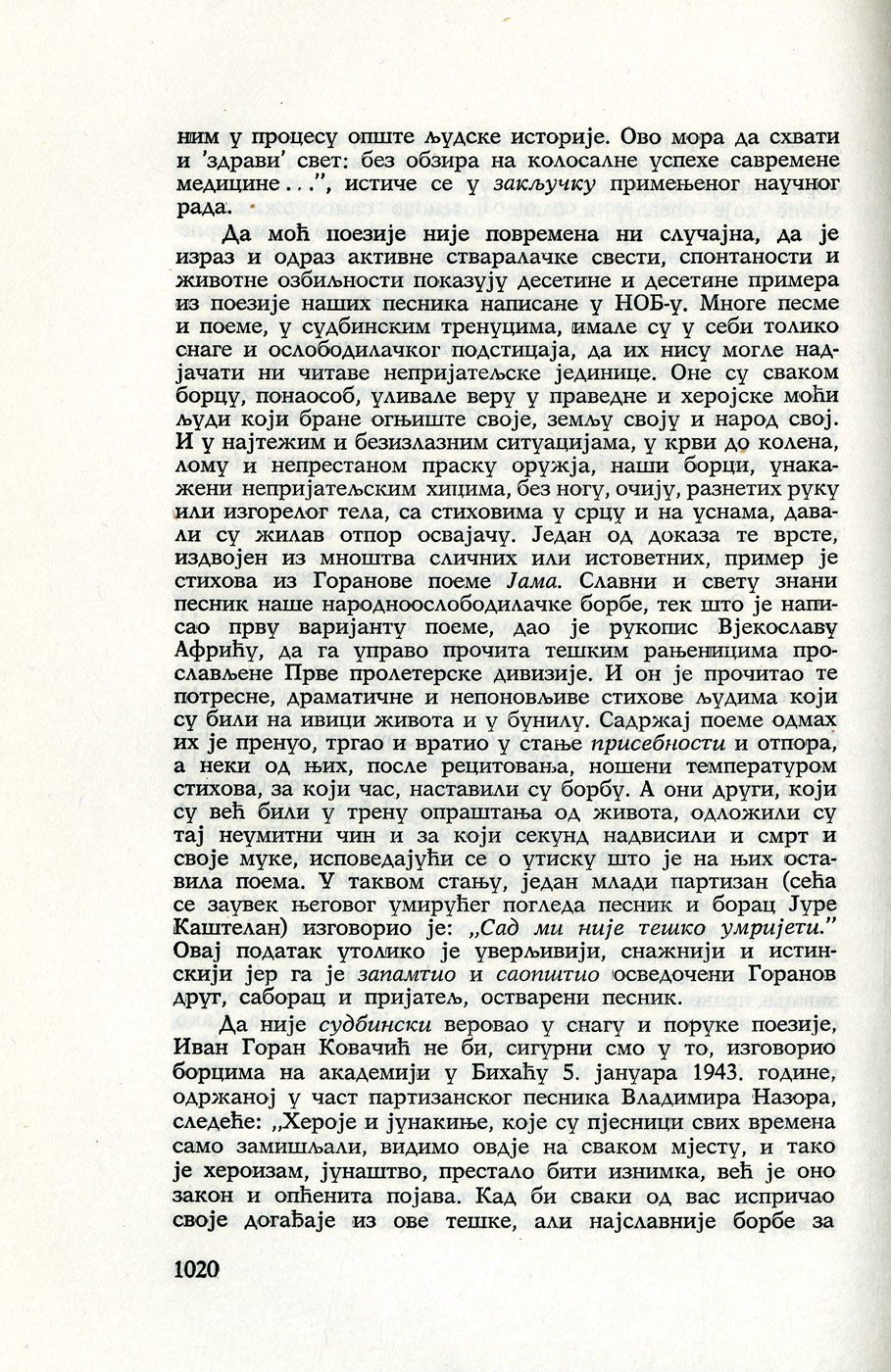 ним у процесу опште људске историје. Ово мора да схвати и 'здрави' свет: без обзира на колосалне успехе савремене медицине...", истиче се у закључку примењеног научног рада.

Да моћ поезије није повремена ни случајна, да је израз и одраз активне стваралачке свести, спонтаности и животне озбиљности показују десетине и десетине примера из поезије наших песника написане у НОБ-у. Многе песме и поеме, у судбинским тренуцима, имале су у себи толико снаге и ослободилачког подстицаја, да их нису могле надјачати ни читаве непријатељске јединице. Оне су сваком борцу, понаособ, уливале веру у праведне и херојске моћи људи који бране огњиште своје, земљу своју и народ свој. И у најтежим и безизлазним ситуацијама, у крви до колена, лому и непрестаном праску оружја, наши борци, унакажени непријатељским хицима, без ногу, очију, разнетих руку или изгорелог тела, са стиховима у срцу и на уснама, давали су жилав отпор освајачу. Један од доказа те врсте, издвојен из мноштва сличних или истоветних, пример је стихова из Горанове поеме Јама. Славни и свету знани песник наше народноослободилачке борбе, тек што је написао прву варијанту поеме, дао је рукопис Вјекославу Африћу, да га управо прочита тешким рањеницима прослављене Прве пролетерске дивизије. И он је прочитао те потресне, драматичне и непоновљиве стихове људима који су били на ивици живота и у бунилу. Садржај поеме одмах их је пренуо, тргао и вратио у стање присебности и отпора, а неки од њих, после рецитовања, ношени температуром стихова, за који час, наставили су борбу. А они други, који су већ били у трену опраштања од живота, одложили су тај неумитни чин и за који секунд надвисили и смрт и своје муке, исповедајући се о утиску што је на њих оставила поема. У таквом стању, један млади партизан (сећа се заувек његовог умирућег погледа песник и борац Јуре Каштелан) изговорио је: „Сад ми није тешко умријети." Овај податак утолико је уверљивији, снажнији и истинскији јер га је запамтио и саопштио осведочени Горанов друг, саборац и пријатељ, остварени песник.

Да није судбински веровао у снагу и поруке поезије, Иван Горан Ковачић не би, сигурни смо у то, изговорио борцима на академији у Бихаћу 5. јануара 1943. године, одржаној у част партизанског песника Владимира Назора, следеће: „Хероје и јунакиње, које су пјесници свих времена само замишљали, видимо овдје на сваком мјесту, и тако је хероизам, јунаштво, престало бити изнимка, већ је оно закон и опћенита појава. Кад би сваки од вас испричао своје догађаје из ове тешке, али најславније борбе за

1020